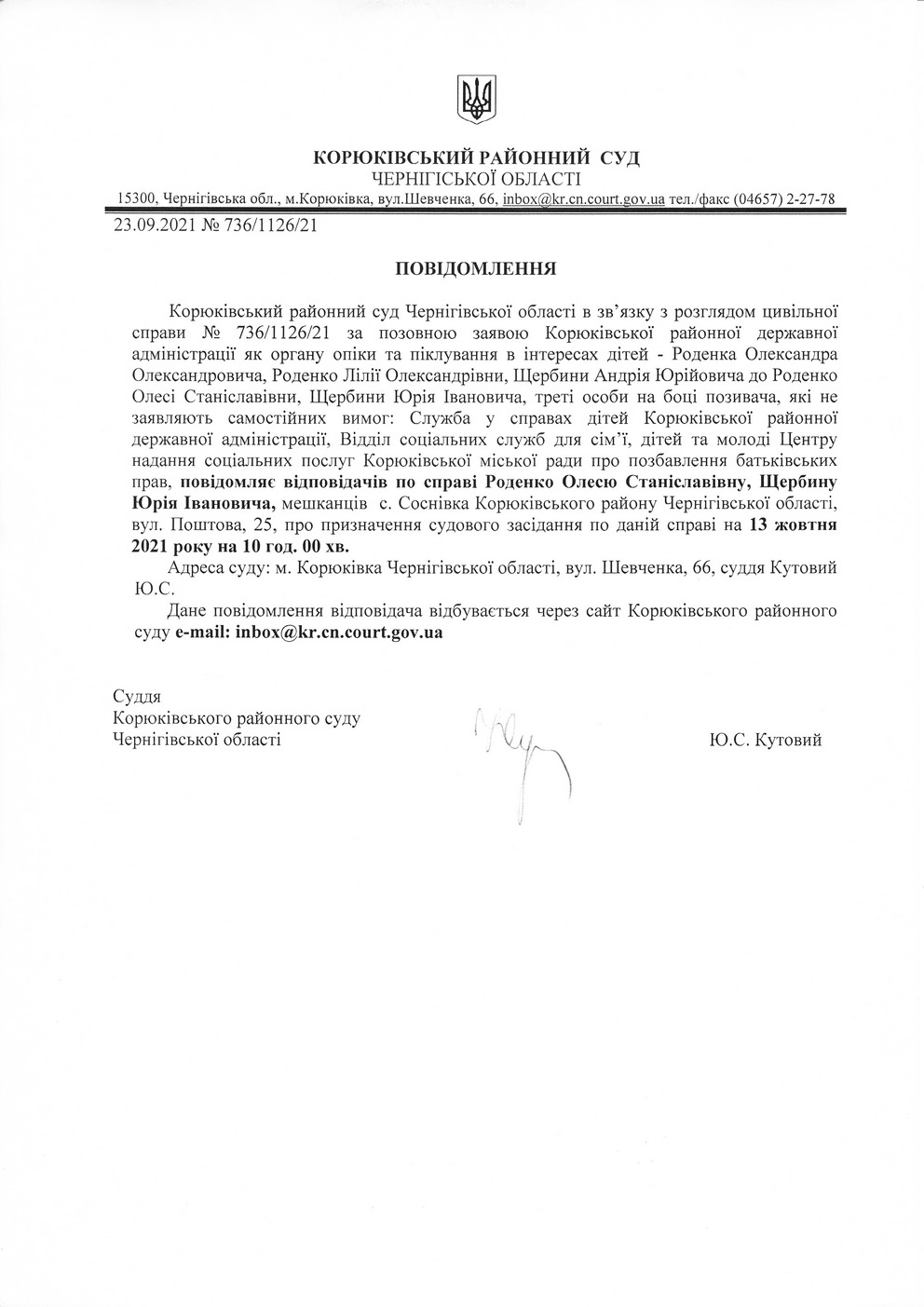 КОРЮКІВСЬКИЙ РАЙОННИЙ СУД
ЧЕРНІГІСЬКОЇ ОБЛАСТІ
15300, Чернігівська обл., м.Корюківка, вул.Шевченка, 66, inbox@kr.cn.court.gov.ua тел./факс (04657) 2-27-78

23.09.2021 № 736/1126/21

ПОВІДОМЛЕННЯ

Корюківський районний суд Чернігівської області в зв'язку з розглядом цивільної справи № 736/1126/21 за позовною заявою Корюківської районної державної адміністрації як органу опіки та піклування в інтересах дітей - Роденка Олександра Олександровича, Роденко Лілії Олександрівни, Щербини Андрія Юрійовича до Роденко Олесі Станіславівни, Щербини Юрія Івановича, треті особи на боці позивача, які не заявляють самостійних вимог: Служба у справах дітей Корюківської районної державної адміністрації, Відділ соціальних служб для сім'ї, дітей та молоді Центру надання соціальних послуг Корюківської міської ради про позбавлення батьківських прав, повідомляє відповідачів по справі Роденко Олесю Станіславівну, Щербину Юрія Івановича, мешканців с. Соснівка Корюківського району Чернігівської області, вул. Поштова, 25, про призначення судового засідання по даній справі на 13 жовтня 2021 року на 10 год. 00 хв.

Адреса суду: м. Корюківка Чернігівської області, вул. Шевченка, 66, суддя Кутовий Ю.С.

Дане повідомлення відповідача відбувається через сайт Корюківського районного суду e-mail: inbox@kr.cn.court.gov.ua

Суддя
Корюківського районного суду
Чернігівської області

Ю.С. Кутовий